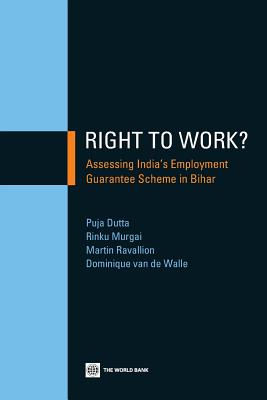 RIGHT TO WORK?

Assessing India's Employment Guarantee Scheme in Bihar

Puja Dutta
Rinku Murgai
Martin Ravallion
Dominique van de Walle

THE WORLD BANK